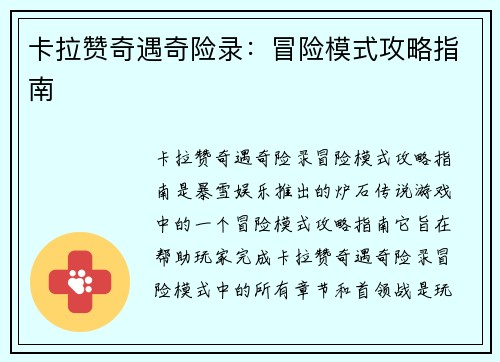 卡拉赞奇遇奇险录：冒险模式攻略指南

卡拉赞奇遇奇险录冒险模式攻略指南是暴雪娱乐推出的炉石传说游戏中的一个冒险模式攻略指南它旨在帮助玩家完成卡拉赞奇遇奇险录冒险模式中的所有章节和首领战是玩